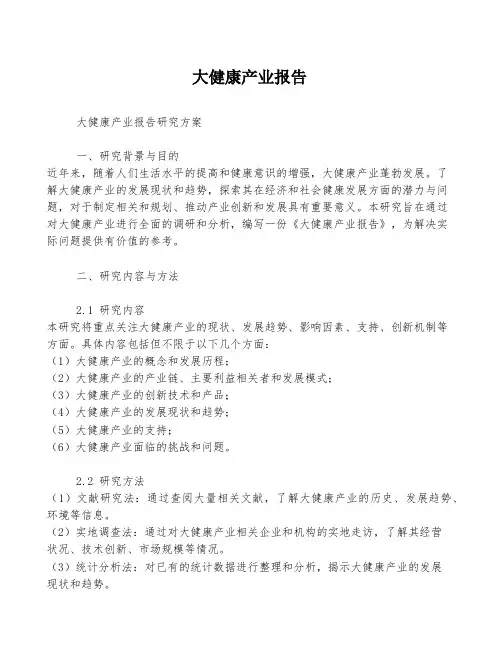 大健康产业报告

大健康产业报告研究方案

一、研究背景与目的
近年来，随着人们生活水平的提高和健康意识的增强，大健康产业蓬勃发展。了解大健康产业的发展现状和趋势，探索其在经济和社会健康发展方面的潜力与问题，对于制定相关和规划、推动产业创新和发展具有重要意义。本研究旨在通过对大健康产业进行全面的调研和分析，编写一份《大健康产业报告》，为解决实际问题提供有价值的参考。

二、研究内容与方法

2.1 研究内容
本研究将重点关注大健康产业的现状、发展趋势、影响因素、支持、创新机制等方面。具体内容包括但不限于以下几个方面：
（1）大健康产业的概念和发展历程；
（2）大健康产业的产业链、主要利益相关者和发展模式；
（3）大健康产业的创新技术和产品；
（4）大健康产业的发展现状和趋势；
（5）大健康产业的支持；
（6）大健康产业面临的挑战和问题。

2.2 研究方法
（1）文献研究法：通过查阅大量相关文献，了解大健康产业的历史、发展趋势、环境等信息。
（2）实地调查法：通过对大健康产业相关企业和机构的实地走访，了解其经营状况、技术创新、市场规模等情况。
（3）统计分析法：对已有的统计数据进行整理和分析，揭示大健康产业的发展现状和趋势。